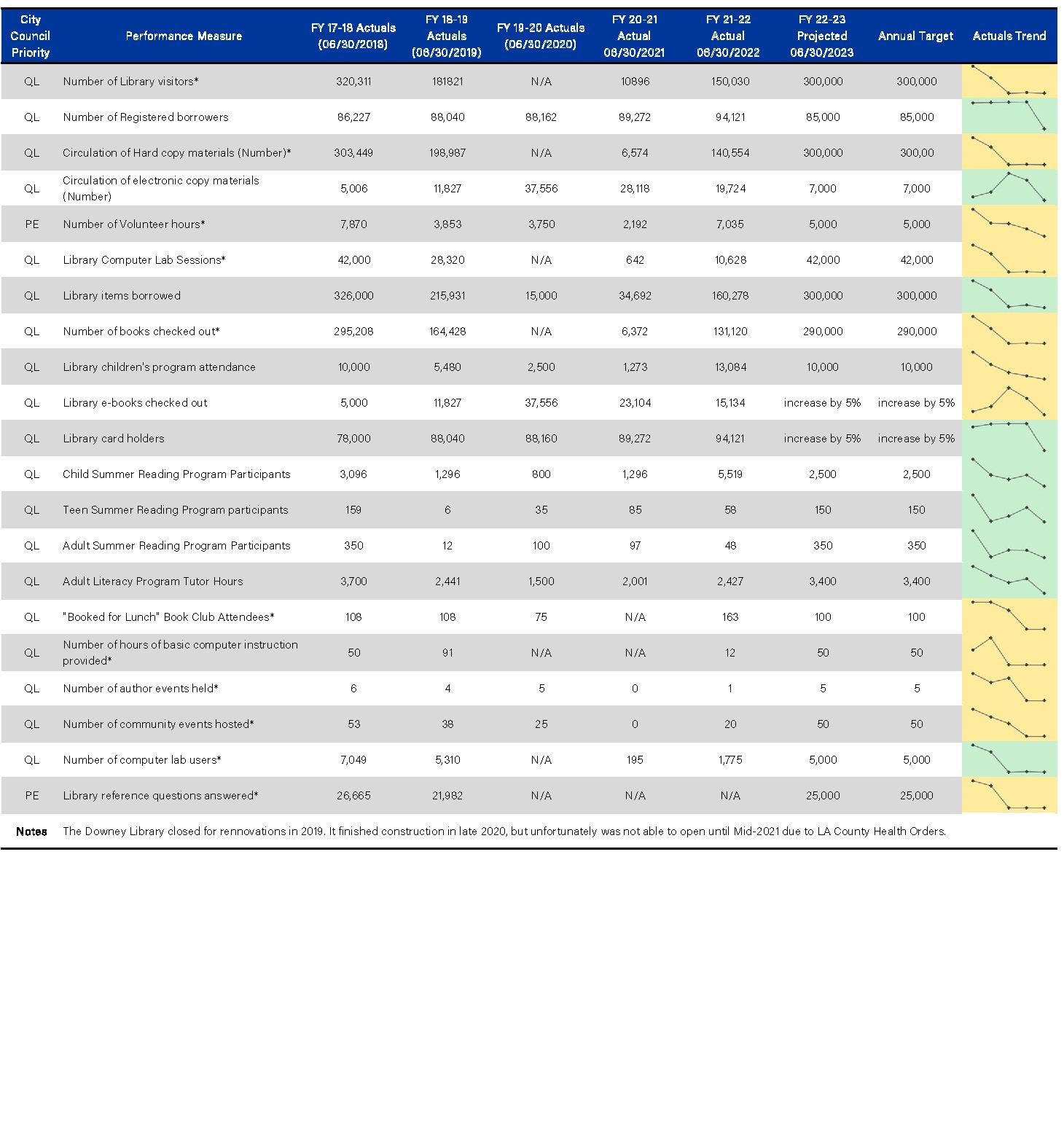 | City Council Priority | Performance Measure | FY 17-18 Actuals (06/30/2018) | FY 18-19 Actuals (06/30/2019) | FY 19-20 Actuals (06/30/2020) | FY 20-21 Actual 06/30/2021 | FY 21-22 Actual 06/30/2022 | FY 22-23 Projected 06/30/2023 | Annual Target | Actuals Trend |
|---|---|---|---|---|---|---|---|---|---|
| QL | Number of Library visitors* | 320,311 | 181821 | N/A | 10896 | 150,030 | 300,000 | 300,000 | |
| QL | Number of Registered borrowers | 86,227 | 88,040 | 88,162 | 89,272 | 94,121 | 85,000 | 85,000 | |
| QL | Circulation of Hard copy materials (Number)* | 303,449 | 198,987 | N/A | 6,574 | 140,554 | 300,000 | 300,00 | |
| QL | Circulation of electronic copy materials (Number) | 5,006 | 11,827 | 37,556 | 28,118 | 19,724 | 7,000 | 7,000 | |
| PE | Number of Volunteer hours* | 7,870 | 3,853 | 3,750 | 2,192 | 7,035 | 5,000 | 5,000 | |
| QL | Library Computer Lab Sessions* | 42,000 | 28,320 | N/A | 642 | 10,628 | 42,000 | 42,000 | |
| QL | Library items borrowed | 326,000 | 215,931 | 15,000 | 34,692 | 160,278 | 300,000 | 300,000 | |
| QL | Number of books checked out* | 295,208 | 164,428 | N/A | 6,372 | 131,120 | 290,000 | 290,000 | |
| QL | Library children's program attendance | 10,000 | 5,480 | 2,500 | 1,273 | 13,084 | 10,000 | 10,000 | |
| QL | Library e-books checked out | 5,000 | 11,827 | 37,556 | 23,104 | 15,134 | increase by 5% | increase by 5% | |
| QL | Library card holders | 78,000 | 88,040 | 88,160 | 89,272 | 94,121 | increase by 5% | increase by 5% | |
| QL | Child Summer Reading Program Participants | 3,096 | 1,296 | 800 | 1,296 | 5,519 | 2,500 | 2,500 | |
| QL | Teen Summer Reading Program participants | 159 | 6 | 35 | 85 | 58 | 150 | 150 | |
| QL | Adult Summer Reading Program Participants | 350 | 12 | 100 | 97 | 48 | 350 | 350 | |
| QL | Adult Literacy Program Tutor Hours | 3,700 | 2,441 | 1,500 | 2,001 | 2,427 | 3,400 | 3,400 | |
| QL | "Booked for Lunch" Book Club Attendees* | 108 | 108 | 75 | N/A | 163 | 100 | 100 | |
| QL | Number of hours of basic computer instruction provided* | 50 | 91 | N/A | N/A | 12 | 50 | 50 | |
| QL | Number of author events held* | 6 | 4 | 5 | 0 | 1 | 5 | 5 | |
| QL | Number of community events hosted* | 53 | 38 | 25 | 0 | 20 | 50 | 50 | |
| QL | Number of computer lab users* | 7,049 | 5,310 | N/A | 195 | 1,775 | 5,000 | 5,000 | |
| PE | Library reference questions answered* | 26,665 | 21,982 | N/A | N/A | N/A | 25,000 | 25,000 | |

Notes The Downey Library closed for rennovations in 2019. It finished construction in late 2020, but unfortunately was not able to open until Mid-2021 due to LA County Health Orders.